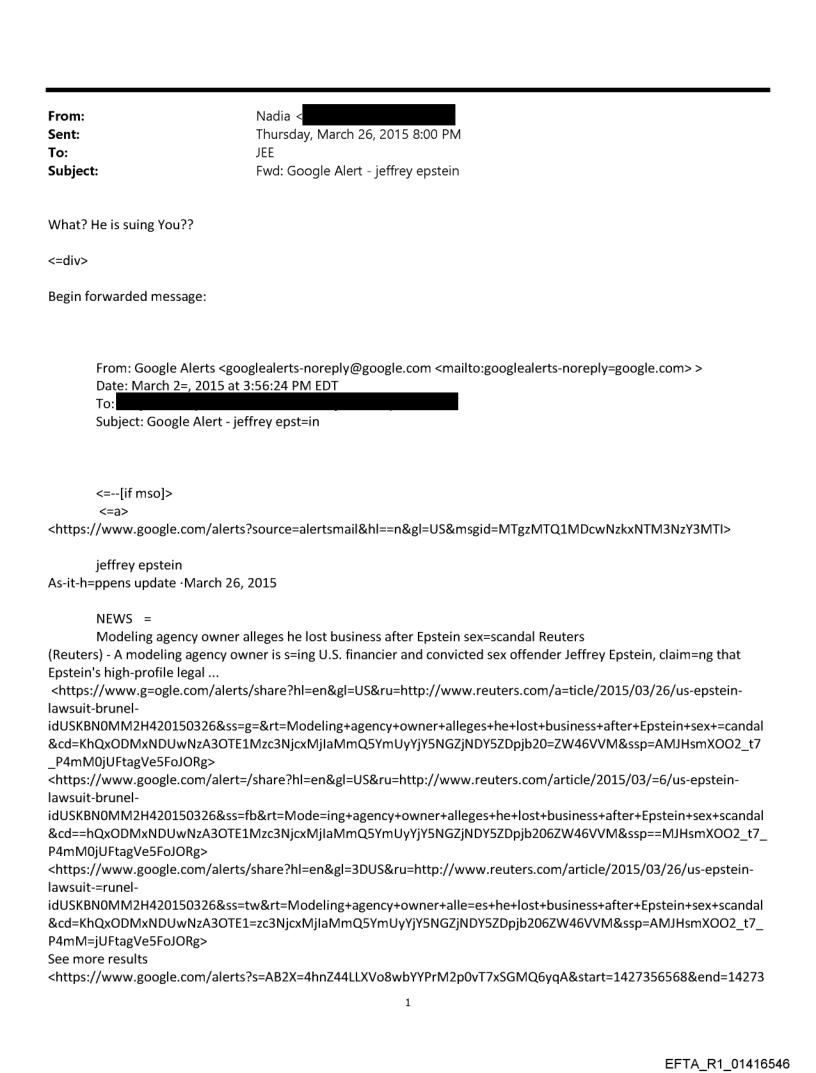 From: Nadia <
Sent: Thursday, March 26, 2015 8:00 PM
To: JEE
Subject: Fwd: Google Alert - jeffrey epstein

What? He is suing You??

<=div>

Begin forwarded message:

From: Google Alerts <googlealerts-noreply@google.com <mailto:googlealerts-noreply=google.com> >
Date: March 2=, 2015 at 3:56:24 PM EDT
To:
Subject: Google Alert - jeffrey epst=in

<=--[if mso]>
<=a>
<https://www.google.com/alerts?source=alertsmail&hl==n&gl=US&msgid=MTgzMTQ1MDcwNzkxNTM3NzY3MTI>

jeffrey epstein
As-it-h=ppens update ·March 26, 2015

NEWS =
Modeling agency owner alleges he lost business after Epstein sex=scandal Reuters
(Reuters) - A modeling agency owner is s=ing U.S. financier and convicted sex offender Jeffrey Epstein, claim=ng that Epstein's high-profile legal ...
<https://www.g=ogle.com/alerts/share?hl=en&gl=US&ru=http://www.reuters.com/a=ticle/2015/03/26/us-epstein-lawsuit-brunel-idUSKBN0MM2H420150326&ss=g=&rt=Modeling+agency+owner+alleges+he+lost+business+after+Epstein+sex+=candal&cd=KhQxODMxNDUwNzA3OTE1Mzc3NjcxMjIaMmQ5YmUyYjY5NGZjNDY5ZDpjb20=ZW46VVM&ssp=AMJHsmXOO2_t7_P4mM0jUFtagVe5FoJORg>
<https://www.google.com/alert=/share?hl=en&gl=US&ru=http://www.reuters.com/article/2015/03/=6/us-epstein-lawsuit-brunel-idUSKBN0MM2H420150326&ss=fb&rt=Mode=ing+agency+owner+alleges+he+lost+business+after+Epstein+sex+scandal&cd==hQxODMxNDUwNzA3OTE1Mzc3NjcxMjIaMmQ5YmUyYjY5NGZjNDY5ZDpjb206ZW46VVM&ssp==MJHsmXOO2_t7_P4mM0jUFtagVe5FoJORg>
<https://www.google.com/alerts/share?hl=en&gl=3DUS&ru=http://www.reuters.com/article/2015/03/26/us-epstein-lawsuit-=runel-idUSKBN0MM2H420150326&ss=tw&rt=Modeling+agency+owner+alle=es+he+lost+business+after+Epstein+sex+scandal&cd=KhQxODMxNDUwNzA3OTE1=zc3NjcxMjIaMmQ5YmUyYjY5NGZjNDY5ZDpjb206ZW46VVM&ssp=AMJHsmXOO2_t7_P4mM=jUFtagVe5FoJORg>
See more results
<https://www.google.com/alerts?s=AB2X=4hnZ44LLXVo8wbYYPrM2p0vT7xSGMQ6yqA&start=1427356568&end=14273

1

EFTA_R1_01416546